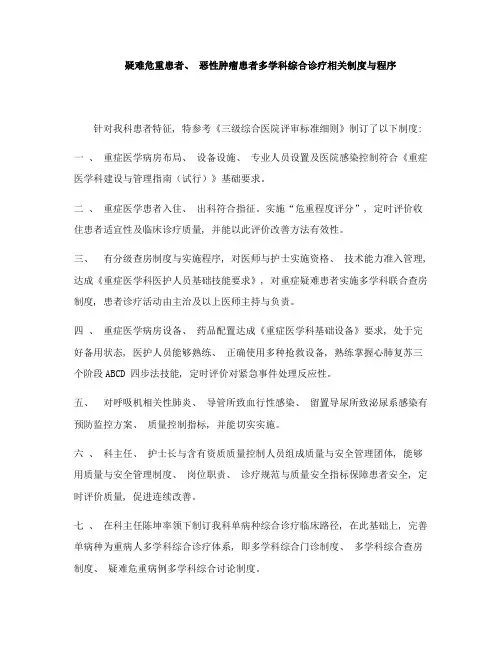 疑难危重患者、 恶性肿瘤患者多学科综合诊疗相关制度与程序

针对我科患者特征，特参考《三级综合医院评审标准细则》制订了以下制度：

一 、 重症医学病房布局、 设备设施、 专业人员设置及医院感染控制符合《重症医学科建设与管理指南（试行）》基础要求。

二 、 重症医学患者入住、 出科符合指征。实施“危重程度评分”，定时评价收住患者适宜性及临床诊疗质量，并能以此评价改善方法有效性。

三、 有分级查房制度与实施程序，对医师与护士实施资格、 技术能力准入管理，达成《重症医学科医护人员基础技能要求》，对重症疑难患者实施多学科联合查房制度，患者诊疗活动由主治及以上医师主持与负责。

四 、 重症医学病房设备、 药品配置达成《重症医学科基础设备》要求，处于完好备用状态，医护人员能够熟练、 正确使用多种抢救设备，熟练掌握心肺复苏三个阶段 ABCD 四步法技能，定时评价对紧急事件处理反应性。

五、 对呼吸机相关性肺炎、 导管所致血行性感染、 留置导尿所致泌尿系感染有预防监控方案、 质量控制指标，并能切实实施。

六 、 科主任、 护士长与含有资质质量控制人员组成质量与安全管理团体，能够用质量与安全管理制度、 岗位职责、 诊疗规范与质量安全指标保障患者安全，定时评价质量，促进连续改善。

七 、 在科主任陈坤率领下制订我科单病种综合诊疗临床路径，在此基础上，完善单病种为重病人多学科综合诊疗体系，即多学科综合门诊制度、 多学科综合查房制度、 疑难危重病例多学科综合讨论制度。